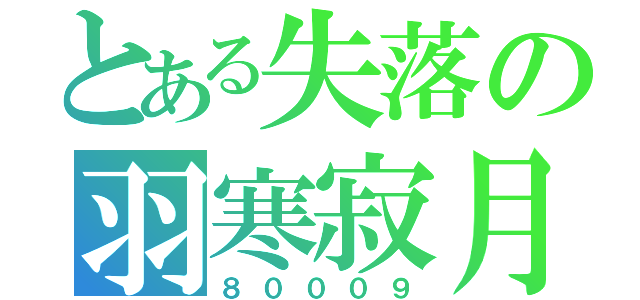 とある失落の
羽寒寂月
80009